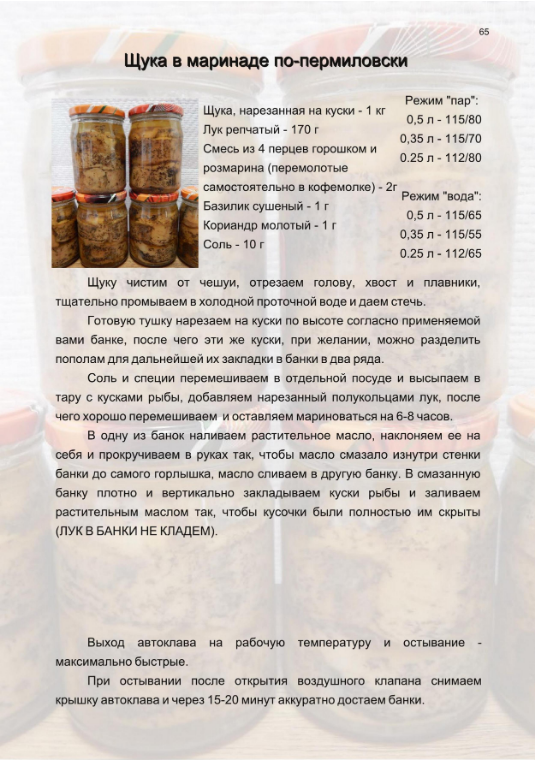 65

Щука в маринаде по-пермиловски

Щука, нарезанная на куски - 1 кг
Лук репчатый - 170 г
Смесь из 4 перцев горошком и розмарина (перемолотые самостоятельно в кофемолке) - 2г
Базилик сушеный - 1 г
Кориандр молотый - 1 г
Соль - 10 г

Режим "пар":
0,5 л - 115/80
0,35 л - 115/70
0.25 л - 112/80

Режим "вода":
0,5 л - 115/65
0,35 л - 115/55
0.25 л - 112/65

Щуку чистим от чешуи, отрезаем голову, хвост и плавники, тщательно промываем в холодной проточной воде и даем стечь.

Готовую тушку нарезаем на куски по высоте согласно применяемой вами банке, после чего эти же куски, при желании, можно разделить пополам для дальнейшей их закладки в банки в два ряда.

Соль и специи перемешиваем в отдельной посуде и высыпаем в тару с кусками рыбы, добавляем нарезанный полукольцами лук, после чего хорошо перемешиваем и оставляем мариноваться на 6-8 часов.

В одну из банок наливаем растительное масло, наклоняем ее на себя и прокручиваем в руках так, чтобы масло смазало изнутри стенки банки до самого горлышка, масло сливаем в другую банку. В смазанную банку плотно и вертикально закладываем куски рыбы и заливаем растительным маслом так, чтобы кусочки были полностью им скрыты (ЛУК В БАНКИ НЕ КЛАДЕМ).

Выход автоклава на рабочую температуру и остывание - максимально быстрые.

При остывании после открытия воздушного клапана снимаем крышку автоклава и через 15-20 минут аккуратно достаем банки.